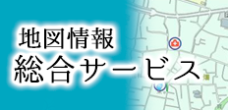 地図情報
総合サービス